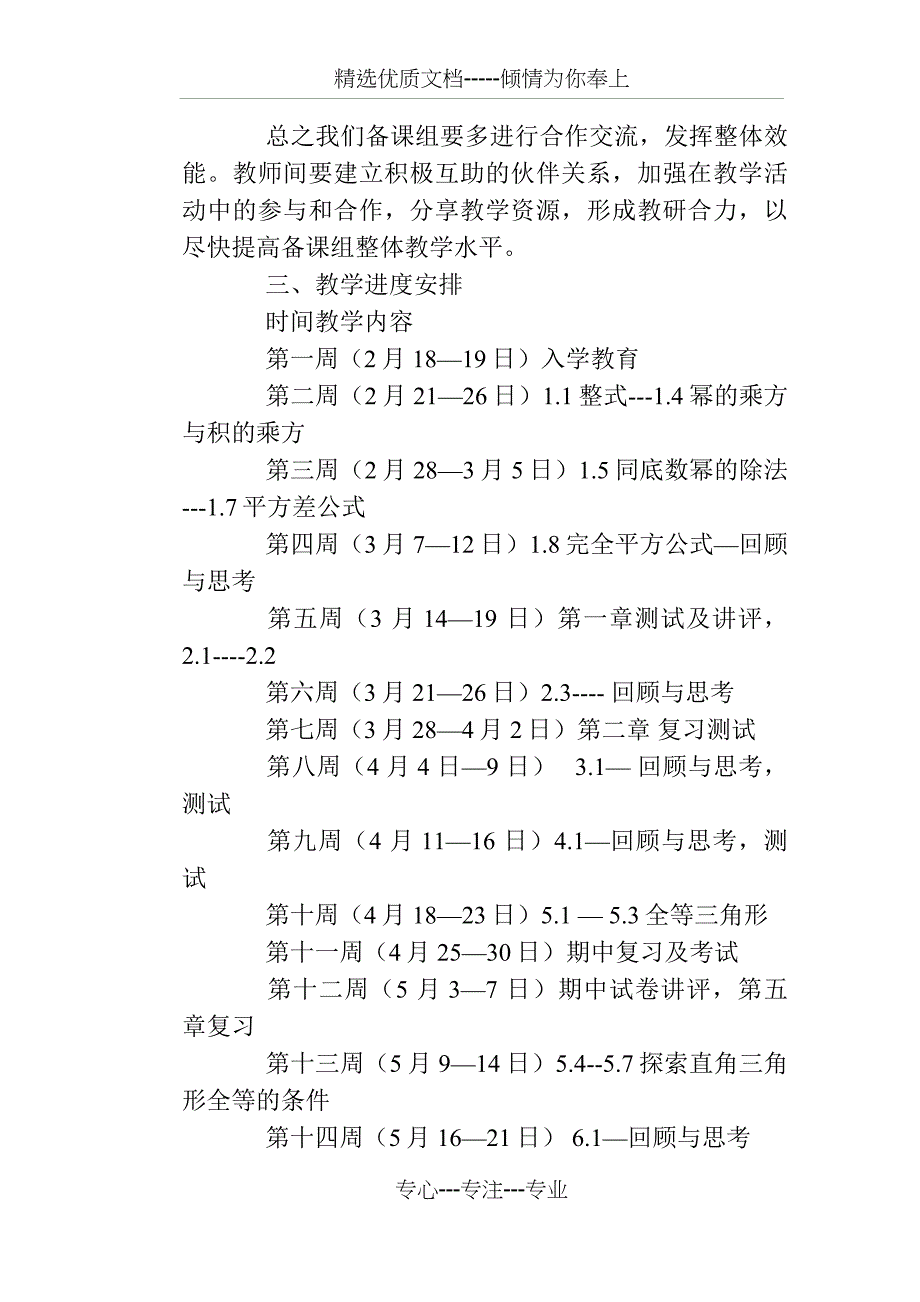 精选优质文档-----倾情为你奉上

总之我们备课组要多进行合作交流，发挥整体效能。教师间要建立积极互助的伙伴关系，加强在教学活动中的参与和合作，分享教学资源，形成教研合力，以尽快提高备课组整体教学水平。

三、教学进度安排

时间教学内容

第一周（2月18—19日）入学教育

第二周（2月21—26日）1.1整式---1.4幂的乘方与积的乘方

第三周（2月28—3月5日）1.5同底数幂的除法---1.7平方差公式

第四周（3月7—12日）1.8完全平方公式—回顾与思考

第五周（3月14—19日）第一章测试及讲评，2.1----2.2

第六周（3月21—26日）2.3---- 回顾与思考

第七周（3月28—4月2日）第二章 复习测试

第八周（4月4日—9日） 3.1— 回顾与思考，测试

第九周（4月11—16日）4.1—回顾与思考，测试

第十周（4月18—23日）5.1 — 5.3全等三角形

第十一周（4月25—30日）期中复习及考试

第十二周（5月3—7日）期中试卷讲评，第五章复习

第十三周（5月9—14日）5.4--5.7探索直角三角形全等的条件

第十四周（5月16—21日） 6.1—回顾与思考

专心---专注---专业